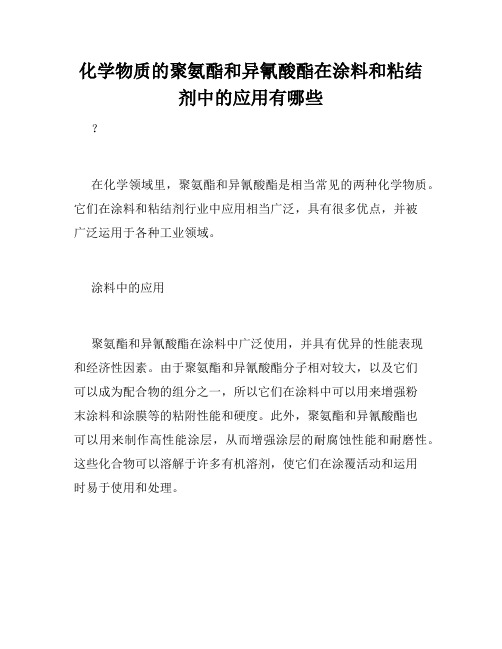 化学物质的聚氨酯和异氰酸酯在涂料和粘结剂中的应用有哪些

?

在化学领域里，聚氨酯和异氰酸酯是相当常见的两种化学物质。它们在涂料和粘结剂行业中应用相当广泛，具有很多优点，并被广泛运用于各种工业领域。

涂料中的应用

聚氨酯和异氰酸酯在涂料中广泛使用，并具有优异的性能表现和经济性因素。由于聚氨酯和异氰酸酯分子相对较大，以及它们可以成为配合物的组分之一，所以它们在涂料中可以用来增强粉末涂料和涂膜等的粘附性能和硬度。此外，聚氨酯和异氰酸酯也可以用来制作高性能涂层，从而增强涂层的耐腐蚀性能和耐磨性。这些化合物可以溶解于许多有机溶剂，使它们在涂覆活动和运用时易于使用和处理。